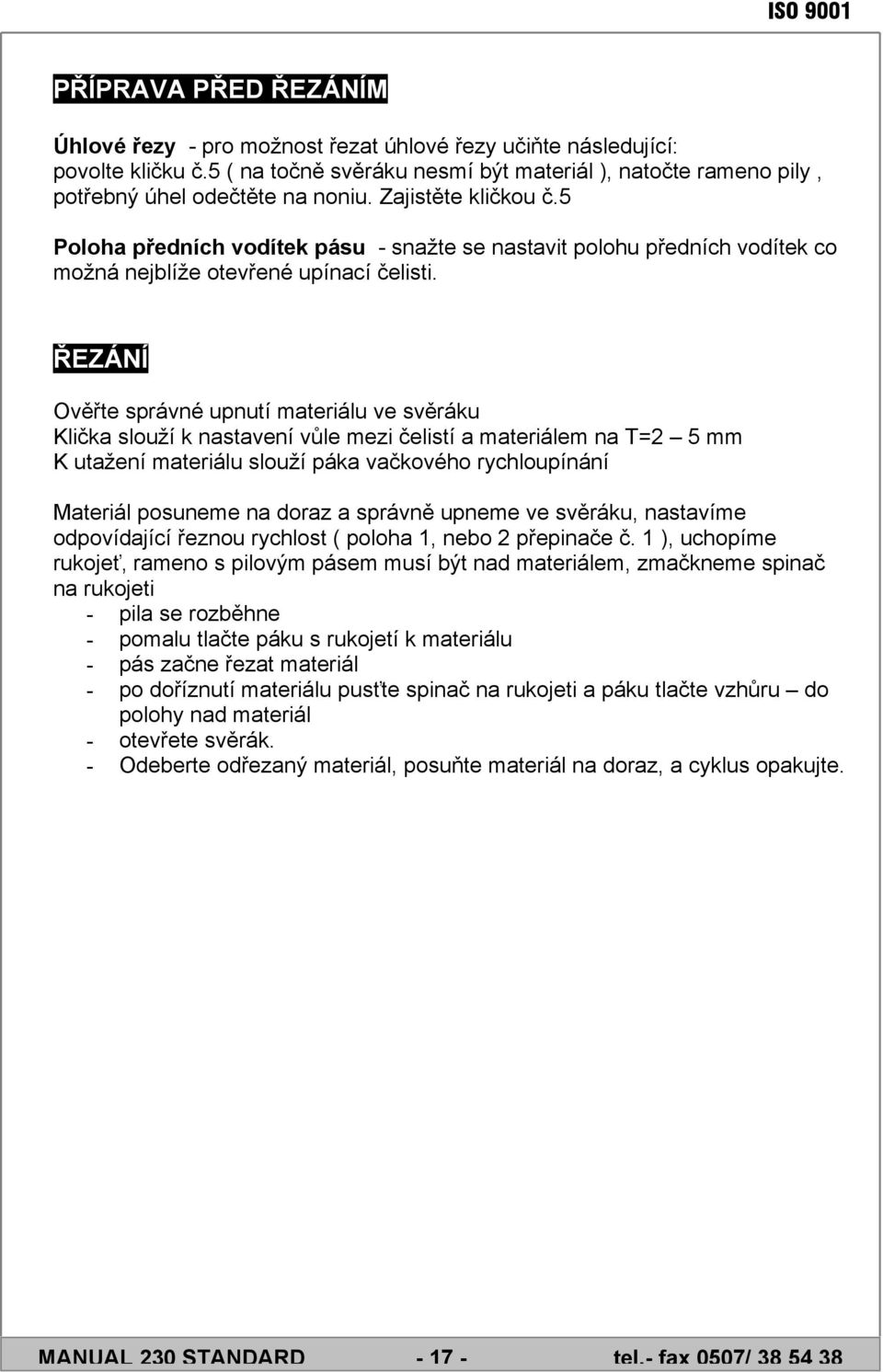 ISO 9001

PŘÍPRAVA PŘED ŘEZÁNÍM

Úhlové řezy - pro možnost řezat úhlové řezy učiňte následující: povolte kličku č.5 ( na točně svěráku nesmí být materiál ), natočte rameno pily , potřebný úhel odečtěte na noniu. Zajistěte kličkou č.5

Poloha předních vodítek pásu - snažte se nastavit polohu předních vodítek co možná nejblíže otevřené upínací čelisti.

ŘEZÁNÍ

Ověřte správné upnutí materiálu ve svěráku
Klička slouží k nastavení vůle mezi čelistí a materiálem na T=2 – 5 mm
K utažení materiálu slouží páka vačkového rychloupínání

Materiál posuneme na doraz a správně upneme ve svěráku, nastavíme odpovídající řeznou rychlost ( poloha 1, nebo 2 přepinače č. 1 ), uchopíme rukojeť, rameno s pilovým pásem musí být nad materiálem, zmačkneme spinač na rukojeti
- pila se rozběhne
- pomalu tlačte páku s rukojetí k materiálu
- pás začne řezat materiál
- po doříznutí materiálu pusťte spinač na rukojeti a páku tlačte vzhůru – do polohy nad materiál
- otevřete svěrák.
- Odeberte odřezaný materiál, posuňte materiál na doraz, a cyklus opakujte.

MANUAL 230 STANDARD - 17 - tel.- fax 0507/ 38 54 38